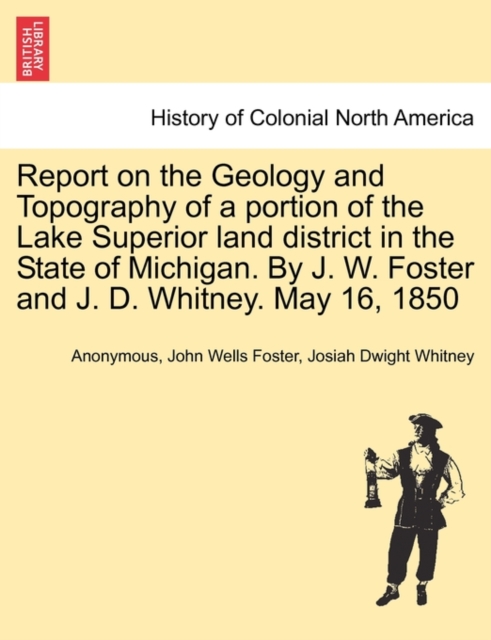 BRITISH LIBRARY

History of Colonial North America

Report on the Geology and Topography of a portion of the Lake Superior land district in the State of Michigan. By J. W. Foster and J. D. Whitney. May 16, 1850

Anonymous, John Wells Foster, Josiah Dwight Whitney